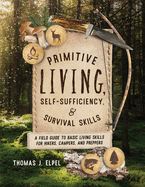 PRIMITIVE LIVING, SELF-SUFFICIENCY, & SURVIVAL SKILLS

A FIELD GUIDE TO BASIC LIVING SKILLS FOR HIKERS, CAMPERS, AND PREPPERS

THOMAS J. ELPEL